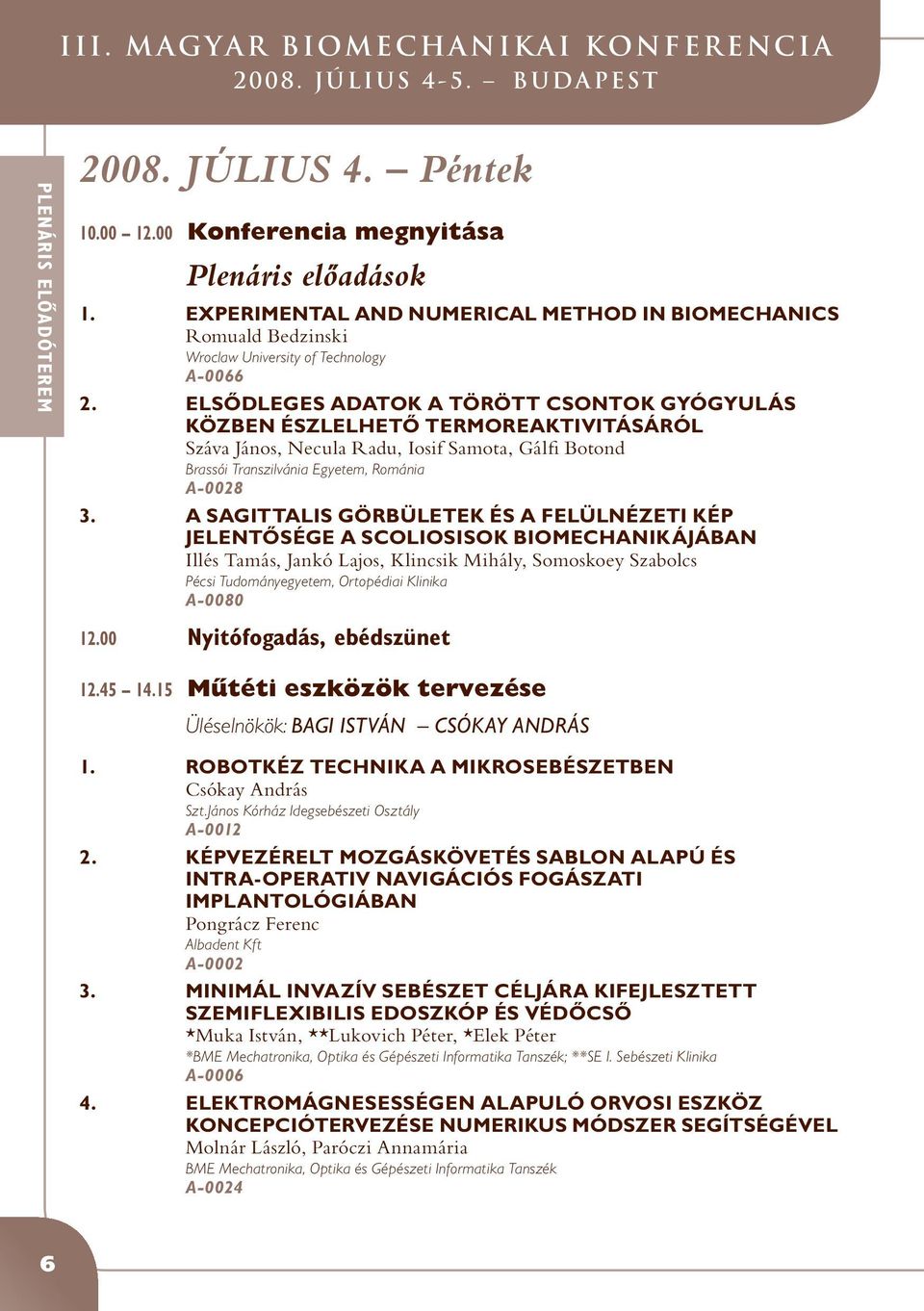 III. MAGYAR BIOMECHANIKAI KONFERENCIA
2008. JÚLIUS 4-5. – BUDAPEST

PLENÁRIS ELŐADÓTEREM

2008. JÚLIUS 4. – Péntek

10.00 – 12.00 Konferencia megnyitása

Plenáris előadások

1. EXPERIMENTAL AND NUMERICAL METHOD IN BIOMECHANICS
Romuald Bedzinski
Wroclaw University of Technology
A-0066

2. ELSŐDLEGES ADATOK A TÖRÖTT CSONTOK GYÓGYULÁS KÖZBEN ÉSZLELHETŐ TERMOREAKTIVITÁSÁRÓL
Száva János, Necula Radu, Iosif Samota, Gálfi Botond
Brassói Transzilvánia Egyetem, Románia
A-0028

3. A SAGITTALIS GÖRBÜLETEK ÉS A FELÜLNÉZETI KÉP JELENTŐSÉGE A SCOLIOSISOK BIOMECHANIKÁJÁBAN
Illés Tamás, Jankó Lajos, Klincsik Mihály, Somoskoey Szabolcs
Pécsi Tudományegyetem, Ortopédiai Klinika
A-0080

12.00 Nyitófogadás, ebédszünet

12.45 – 14.15 Műtéti eszközök tervezése

Üléselnökök: BAGI ISTVÁN – CSÓKAY ANDRÁS

1. ROBOTKÉZ TECHNIKA A MIKROSEBÉSZETBEN
Csókay András
Szt.János Kórház Idegsebészeti Osztály
A-0012

2. KÉPVEZÉRELT MOZGÁSKÖVETÉS SABLON ALAPÚ ÉS INTRA-OPERATIV NAVIGÁCIÓS FOGÁSZATI IMPLANTOLÓGIÁBAN
Pongrácz Ferenc
Albadent Kft
A-0002

3. MINIMÁL INVAZÍV SEBÉSZET CÉLJÁRA KIFEJLESZTETT SZEMIFLEXIBILIS EDOSZKÓP ÉS VÉDŐCSŐ
*Muka István, **Lukovich Péter, *Elek Péter
*BME Mechatronika, Optika és Gépészeti Informatika Tanszék; **SE I. Sebészeti Klinika
A-0006

4. ELEKTROMÁGNESESSÉGEN ALAPULÓ ORVOSI ESZKÖZ KONCEPCIÓTERVEZÉSE NUMERIKUS MÓDSZER SEGÍTSÉGÉVEL
Molnár László, Paróczi Annamária
BME Mechatronika, Optika és Gépészeti Informatika Tanszék
A-0024

6